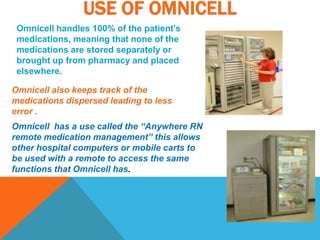 USE OF OMNICELL

Omnicell handles 100% of the patient's medications, meaning that none of the medications are stored separately or brought up from pharmacy and placed elsewhere.

Omnicell also keeps track of the medications dispersed leading to less error .

Omnicell has a use called the "Anywhere RN remote medication management" this allows other hospital computers or mobile carts to be used with a remote to access the same functions that Omnicell has.